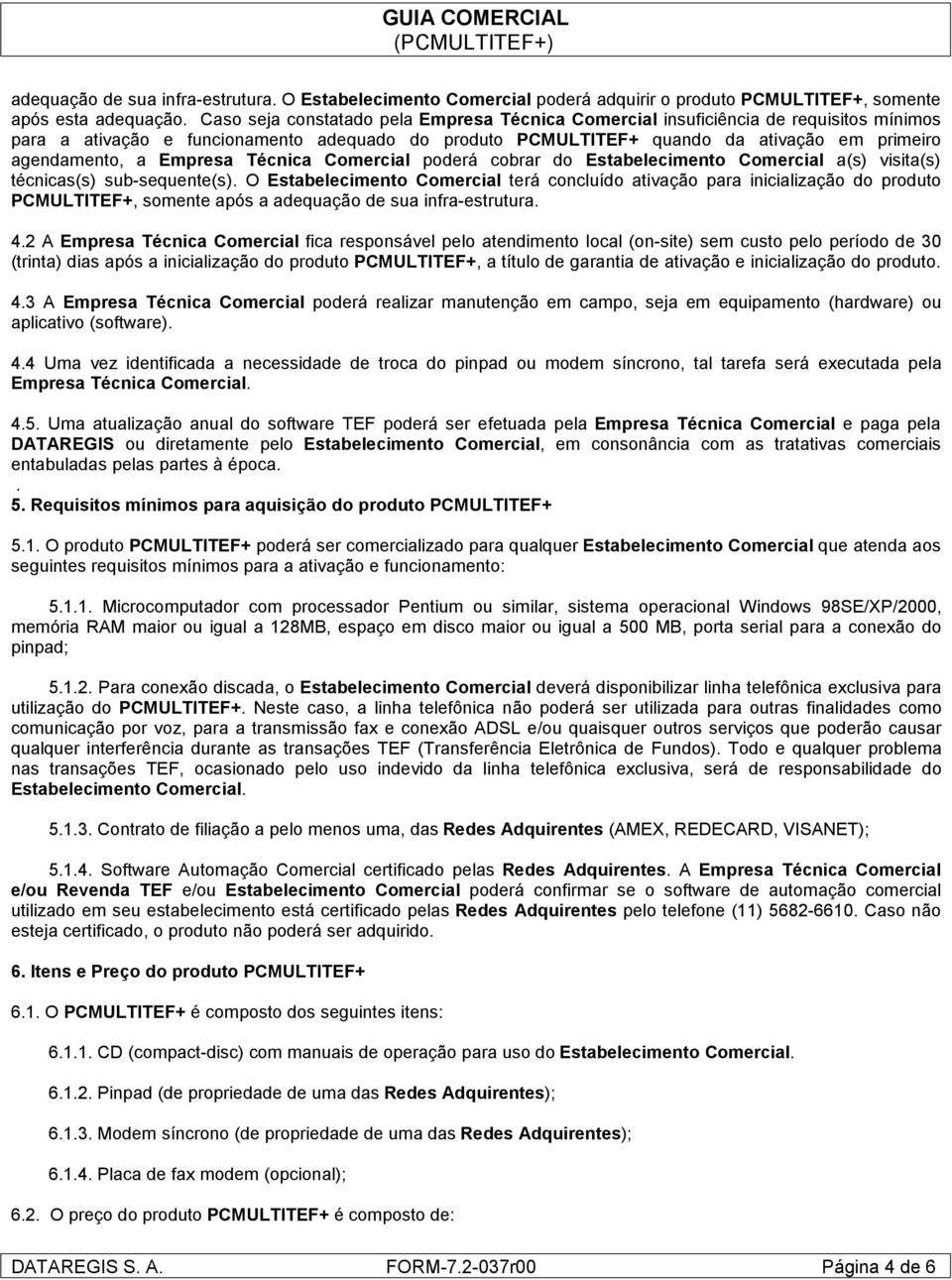 GUIA COMERCIAL
(PCMULTITEF+)

adequação de sua infra-estrutura. O Estabelecimento Comercial poderá adquirir o produto PCMULTITEF+, somente após esta adequação. Caso seja constatado pela Empresa Técnica Comercial insuficiência de requisitos mínimos para a ativação e funcionamento adequado do produto PCMULTITEF+ quando da ativação em primeiro agendamento, a Empresa Técnica Comercial poderá cobrar do Estabelecimento Comercial a(s) visita(s) técnicas(s) sub-sequente(s). O Estabelecimento Comercial terá concluído ativação para inicialização do produto PCMULTITEF+, somente após a adequação de sua infra-estrutura.

4.2 A Empresa Técnica Comercial fica responsável pelo atendimento local (on-site) sem custo pelo período de 30 (trinta) dias após a inicialização do produto PCMULTITEF+, a título de garantia de ativação e inicialização do produto.

4.3 A Empresa Técnica Comercial poderá realizar manutenção em campo, seja em equipamento (hardware) ou aplicativo (software).

4.4 Uma vez identificada a necessidade de troca do pinpad ou modem síncrono, tal tarefa será executada pela Empresa Técnica Comercial.

4.5. Uma atualização anual do software TEF poderá ser efetuada pela Empresa Técnica Comercial e paga pela DATAREGIS ou diretamente pelo Estabelecimento Comercial, em consonância com as tratativas comerciais entabuladas pelas partes à época.
.
5. Requisitos mínimos para aquisição do produto PCMULTITEF+

5.1. O produto PCMULTITEF+ poderá ser comercializado para qualquer Estabelecimento Comercial que atenda aos seguintes requisitos mínimos para a ativação e funcionamento:

5.1.1. Microcomputador com processador Pentium ou similar, sistema operacional Windows 98SE/XP/2000, memória RAM maior ou igual a 128MB, espaço em disco maior ou igual a 500 MB, porta serial para a conexão do pinpad;

5.1.2. Para conexão discada, o Estabelecimento Comercial deverá disponibilizar linha telefônica exclusiva para utilização do PCMULTITEF+. Neste caso, a linha telefônica não poderá ser utilizada para outras finalidades como comunicação por voz, para a transmissão fax e conexão ADSL e/ou quaisquer outros serviços que poderão causar qualquer interferência durante as transações TEF (Transferência Eletrônica de Fundos). Todo e qualquer problema nas transações TEF, ocasionado pelo uso indevido da linha telefônica exclusiva, será de responsabilidade do Estabelecimento Comercial.

5.1.3. Contrato de filiação a pelo menos uma, das Redes Adquirentes (AMEX, REDECARD, VISANET);

5.1.4. Software Automação Comercial certificado pelas Redes Adquirentes. A Empresa Técnica Comercial e/ou Revenda TEF e/ou Estabelecimento Comercial poderá confirmar se o software de automação comercial utilizado em seu estabelecimento está certificado pelas Redes Adquirentes pelo telefone (11) 5682-6610. Caso não esteja certificado, o produto não poderá ser adquirido.

6. Itens e Preço do produto PCMULTITEF+

6.1. O PCMULTITEF+ é composto dos seguintes itens:

6.1.1. CD (compact-disc) com manuais de operação para uso do Estabelecimento Comercial.

6.1.2. Pinpad (de propriedade de uma das Redes Adquirentes);

6.1.3. Modem síncrono (de propriedade de uma das Redes Adquirentes);

6.1.4. Placa de fax modem (opcional);

6.2. O preço do produto PCMULTITEF+ é composto de:

DATAREGIS S. A. FORM-7.2-037r00 Página 4 de 6